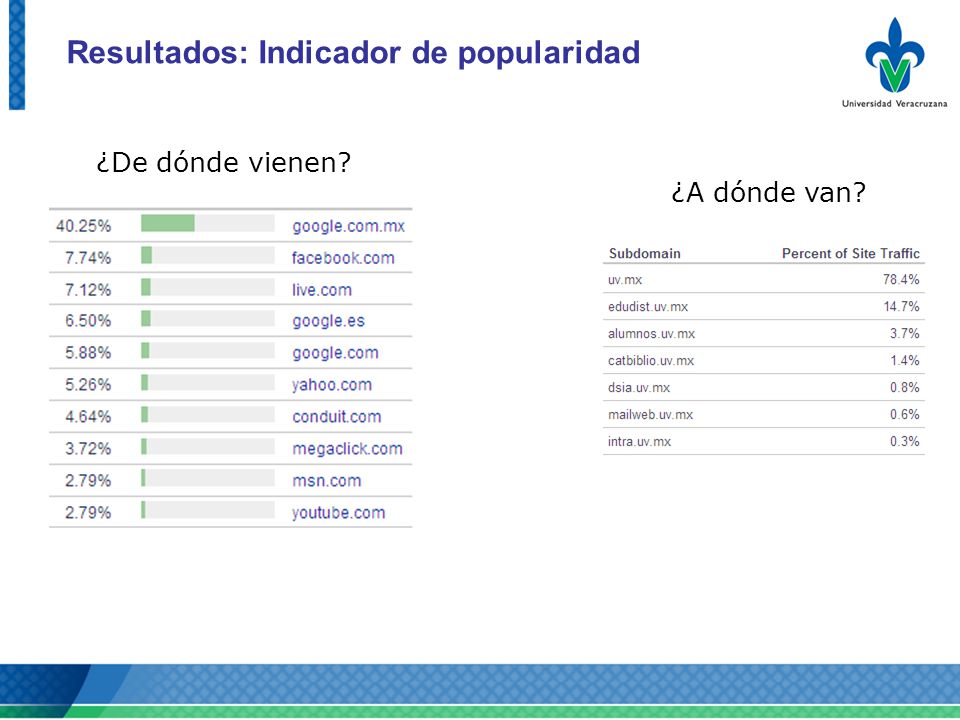 Resultados: Indicador de popularidad

Universidad Veracruzana

¿De dónde vienen?

| | |
|---|---|
| 40.25% | google.com.mx |
| 7.74% | facebook.com |
| 7.12% | live.com |
| 6.50% | google.es |
| 5.88% | google.com |
| 5.26% | yahoo.com |
| 4.64% | conduit.com |
| 3.72% | megaclick.com |
| 2.79% | msn.com |
| 2.79% | youtube.com |

¿A dónde van?

| Subdomain | Percent of Site Traffic |
|---|---|
| uv.mx | 78.4% |
| edudist.uv.mx | 14.7% |
| alumnos.uv.mx | 3.7% |
| catbiblio.uv.mx | 1.4% |
| dsia.uv.mx | 0.8% |
| mailweb.uv.mx | 0.6% |
| intra.uv.mx | 0.3% |